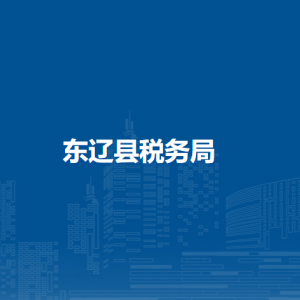 东辽县税务局